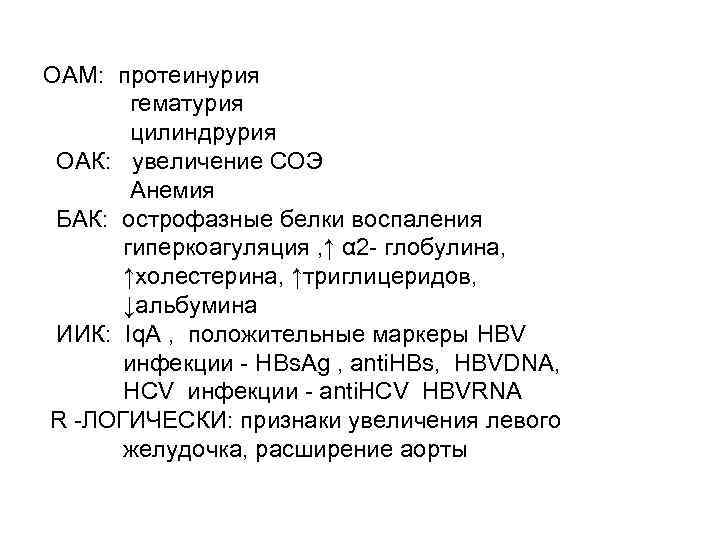 ОАМ: протеинурия
гематурия
цилиндрурия
ОАК: увеличение СОЭ
Анемия
БАК: острофазные белки воспаления
гиперкоагуляция ,↑ α2- глобулина,
↑холестерина, ↑триглицеридов,
↓альбумина
ИИК: IqA , положительные маркеры HBV
инфекции - HBsAg , antiHBs, HBVDNA,
HCV инфекции - antiHCV HBVRNA
R -ЛОГИЧЕСКИ: признаки увеличения левого
желудочка, расширение аорты